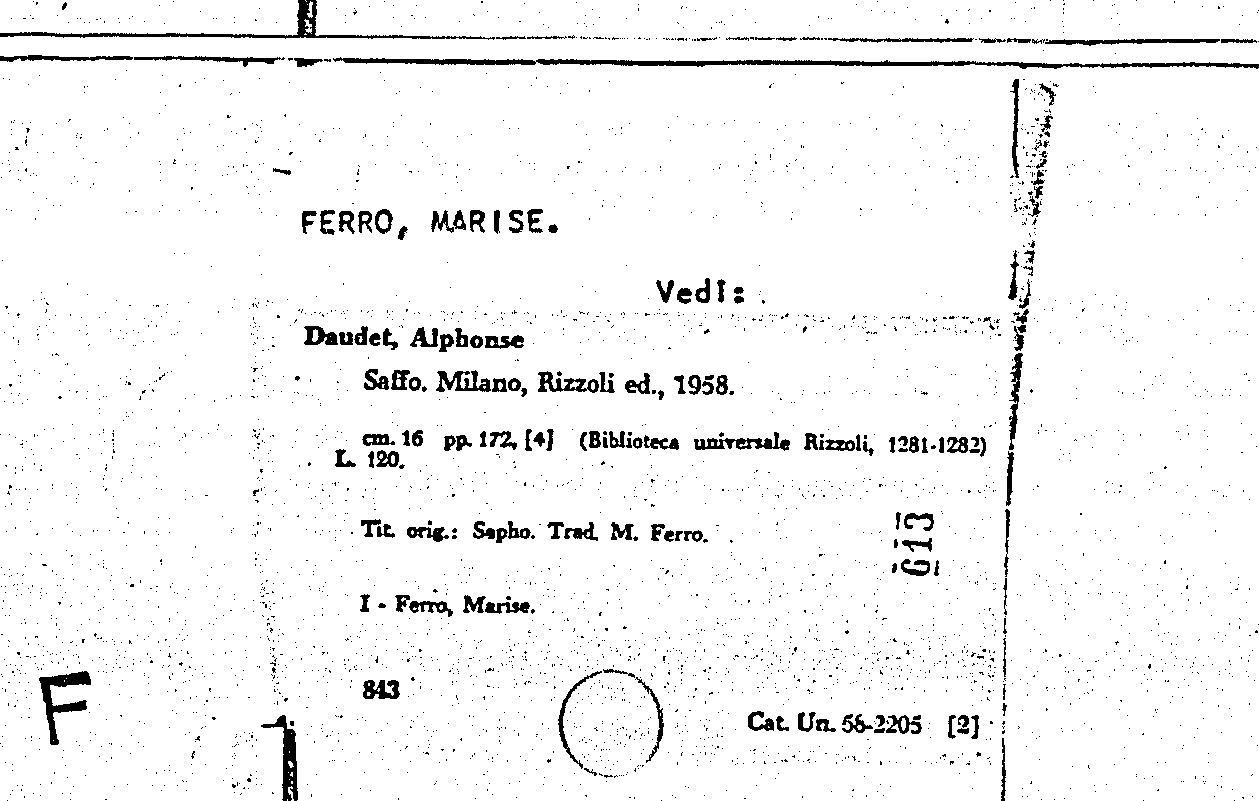 FERRO, MARISE.

Vedi:

Daudet, Alphonse

Saffo. Milano, Rizzoli ed., 1958.

cm. 16 pp. 172, [4] (Biblioteca universale Rizzoli, 1281-1282) L. 120.

Tit. orig.: Sapho. Trad. M. Ferro.

613

I - Ferro, Marise.

843

Cat. Un. 56-2205 [2]

F